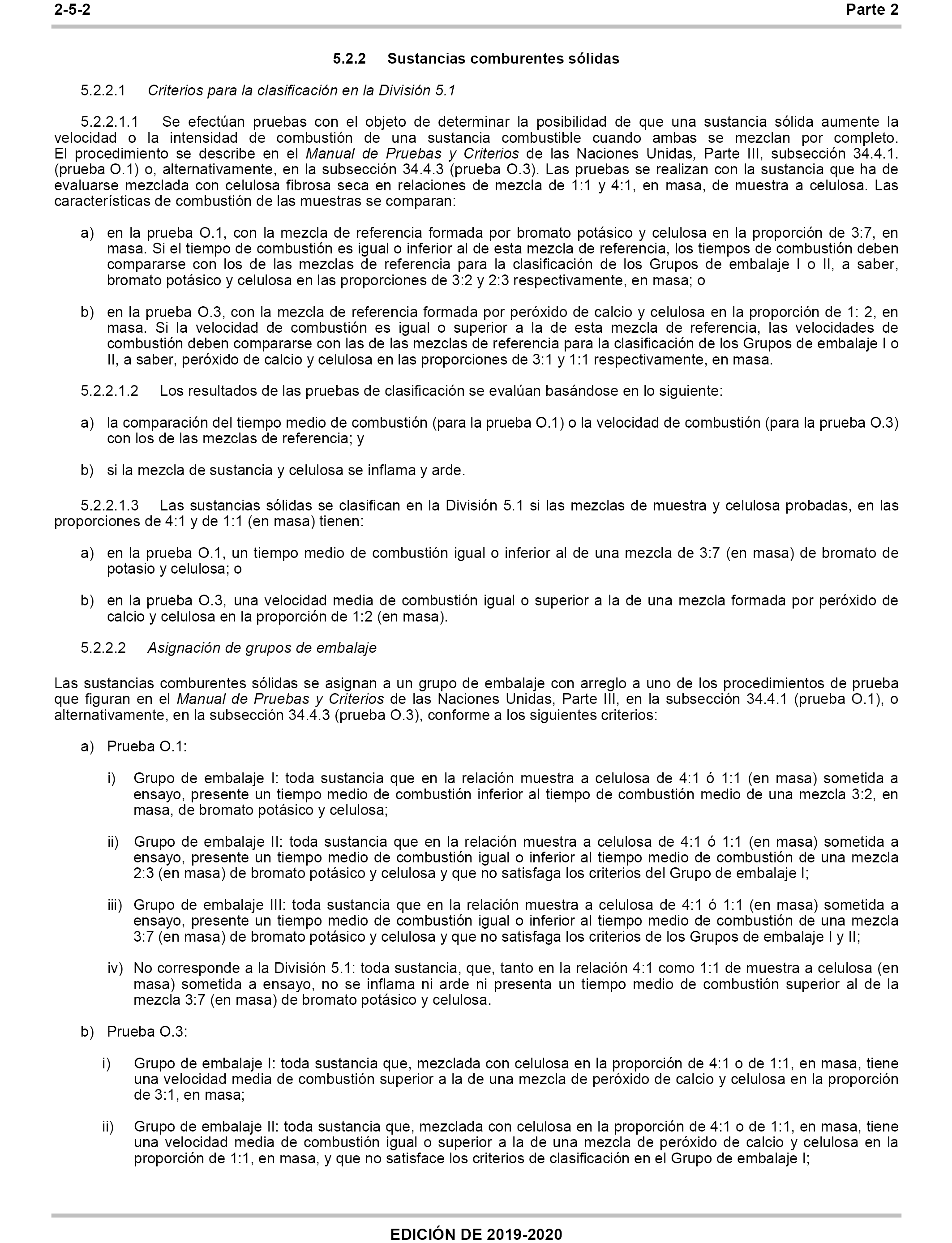 2-5-2 Parte 2

5.2.2 Sustancias comburentes sólidas

5.2.2.1 Criterios para la clasificación en la División 5.1

5.2.2.1.1 Se efectúan pruebas con el objeto de determinar la posibilidad de que una sustancia sólida aumente la velocidad o la intensidad de combustión de una sustancia combustible cuando ambas se mezclan por completo. El procedimiento se describe en el Manual de Pruebas y Criterios de las Naciones Unidas, Parte III, subsección 34.4.1. (prueba O.1) o, alternativamente, en la subsección 34.4.3 (prueba O.3). Las pruebas se realizan con la sustancia que ha de evaluarse mezclada con celulosa fibrosa seca en relaciones de mezcla de 1:1 y 4:1, en masa, de muestra a celulosa. Las características de combustión de las muestras se comparan:

a) en la prueba O.1, con la mezcla de referencia formada por bromato potásico y celulosa en la proporción de 3:7, en masa. Si el tiempo de combustión es igual o inferior al de esta mezcla de referencia, los tiempos de combustión deben compararse con los de las mezclas de referencia para la clasificación de los Grupos de embalaje I o II, a saber, bromato potásico y celulosa en las proporciones de 3:2 y 2:3 respectivamente, en masa; o

b) en la prueba O.3, con la mezcla de referencia formada por peróxido de calcio y celulosa en la proporción de 1: 2, en masa. Si la velocidad de combustión es igual o superior a la de esta mezcla de referencia, las velocidades de combustión deben compararse con las de las mezclas de referencia para la clasificación de los Grupos de embalaje I o II, a saber, peróxido de calcio y celulosa en las proporciones de 3:1 y 1:1 respectivamente, en masa.

5.2.2.1.2 Los resultados de las pruebas de clasificación se evalúan basándose en lo siguiente:

a) la comparación del tiempo medio de combustión (para la prueba O.1) o la velocidad de combustión (para la prueba O.3) con los de las mezclas de referencia; y

b) si la mezcla de sustancia y celulosa se inflama y arde.

5.2.2.1.3 Las sustancias sólidas se clasifican en la División 5.1 si las mezclas de muestra y celulosa probadas, en las proporciones de 4:1 y de 1:1 (en masa) tienen:

a) en la prueba O.1, un tiempo medio de combustión igual o inferior al de una mezcla de 3:7 (en masa) de bromato de potasio y celulosa; o

b) en la prueba O.3, una velocidad media de combustión igual o superior a la de una mezcla formada por peróxido de calcio y celulosa en la proporción de 1:2 (en masa).

5.2.2.2 Asignación de grupos de embalaje

Las sustancias comburentes sólidas se asignan a un grupo de embalaje con arreglo a uno de los procedimientos de prueba que figuran en el Manual de Pruebas y Criterios de las Naciones Unidas, Parte III, en la subsección 34.4.1 (prueba O.1), o alternativamente, en la subsección 34.4.3 (prueba O.3), conforme a los siguientes criterios:

a) Prueba O.1:

i) Grupo de embalaje I: toda sustancia que en la relación muestra a celulosa de 4:1 ó 1:1 (en masa) sometida a ensayo, presente un tiempo medio de combustión inferior al tiempo de combustión medio de una mezcla 3:2, en masa, de bromato potásico y celulosa;

ii) Grupo de embalaje II: toda sustancia que en la relación muestra a celulosa de 4:1 ó 1:1 (en masa) sometida a ensayo, presente un tiempo medio de combustión igual o inferior al tiempo medio de combustión de una mezcla 2:3 (en masa) de bromato potásico y celulosa y que no satisfaga los criterios del Grupo de embalaje I;

iii) Grupo de embalaje III: toda sustancia que en la relación muestra a celulosa de 4:1 ó 1:1 (en masa) sometida a ensayo, presente un tiempo medio de combustión igual o inferior al tiempo medio de combustión de una mezcla 3:7 (en masa) de bromato potásico y celulosa y que no satisfaga los criterios de los Grupos de embalaje I y II;

iv) No corresponde a la División 5.1: toda sustancia, que, tanto en la relación 4:1 como 1:1 de muestra a celulosa (en masa) sometida a ensayo, no se inflama ni arde ni presenta un tiempo medio de combustión superior al de la mezcla 3:7 (en masa) de bromato potásico y celulosa.

b) Prueba O.3:

i) Grupo de embalaje I: toda sustancia que, mezclada con celulosa en la proporción de 4:1 o de 1:1, en masa, tiene una velocidad media de combustión superior a la de una mezcla de peróxido de calcio y celulosa en la proporción de 3:1, en masa;

ii) Grupo de embalaje II: toda sustancia que, mezclada con celulosa en la proporción de 4:1 o de 1:1, en masa, tiene una velocidad media de combustión igual o superior a la de una mezcla de peróxido de calcio y celulosa en la proporción de 1:1, en masa, y que no satisface los criterios de clasificación en el Grupo de embalaje I;

EDICIÓN DE 2019-2020